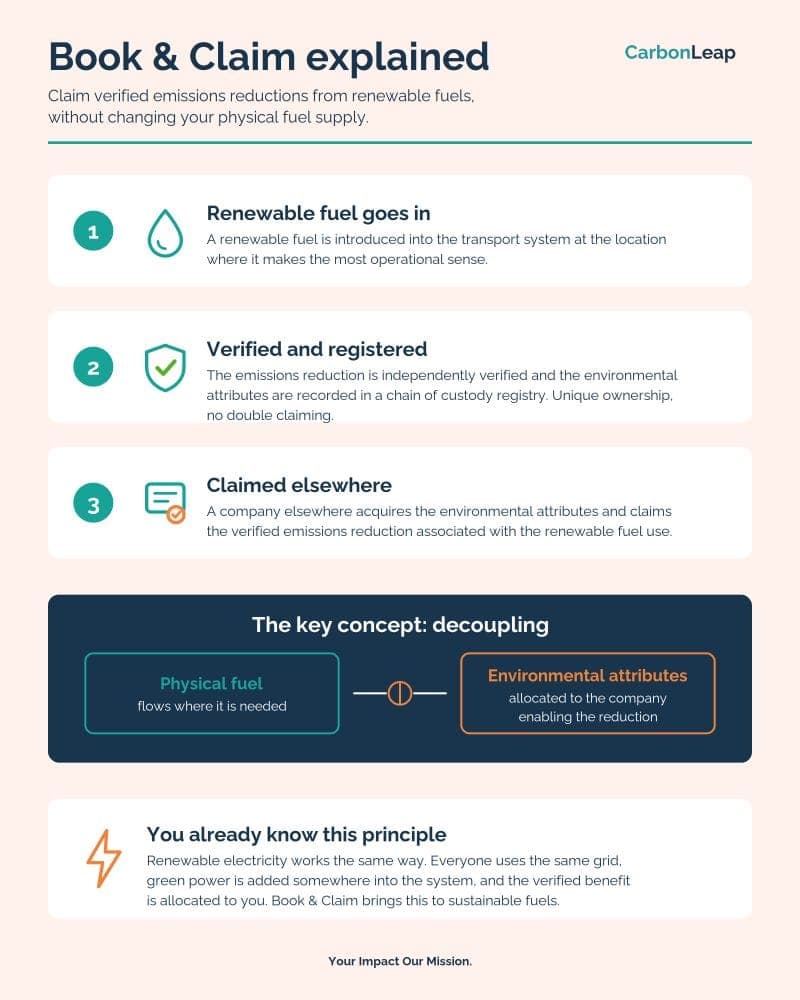 Book & Claim explained

CarbonLeap

Claim verified emissions reductions from renewable fuels, without changing your physical fuel supply.

1

Renewable fuel goes in
A renewable fuel is introduced into the transport system at the location where it makes the most operational sense.

2

Verified and registered
The emissions reduction is independently verified and the environmental attributes are recorded in a chain of custody registry. Unique ownership, no double claiming.

3

Claimed elsewhere
A company elsewhere acquires the environmental attributes and claims the verified emissions reduction associated with the renewable fuel use.

The key concept: decoupling

Physical fuel
flows where it is needed

Environmental attributes
allocated to the company enabling the reduction

You already know this principle
Renewable electricity works the same way. Everyone uses the same grid, green power is added somewhere into the system, and the verified benefit is allocated to you. Book & Claim brings this to sustainable fuels.

Your Impact Our Mission.